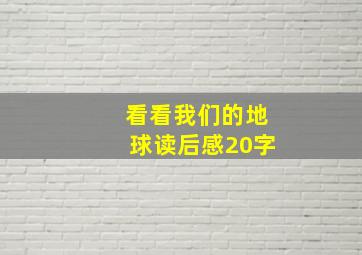 看看我们的地球读后感20字